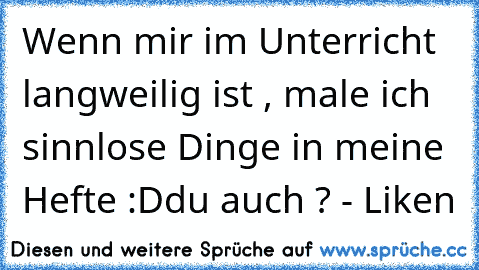 Wenn mir im Unterricht langweilig ist , male ich sinnlose Dinge in meine Hefte :Ddu auch ? - Liken

Diesen und weitere Sprüche auf www.sprüche.cc